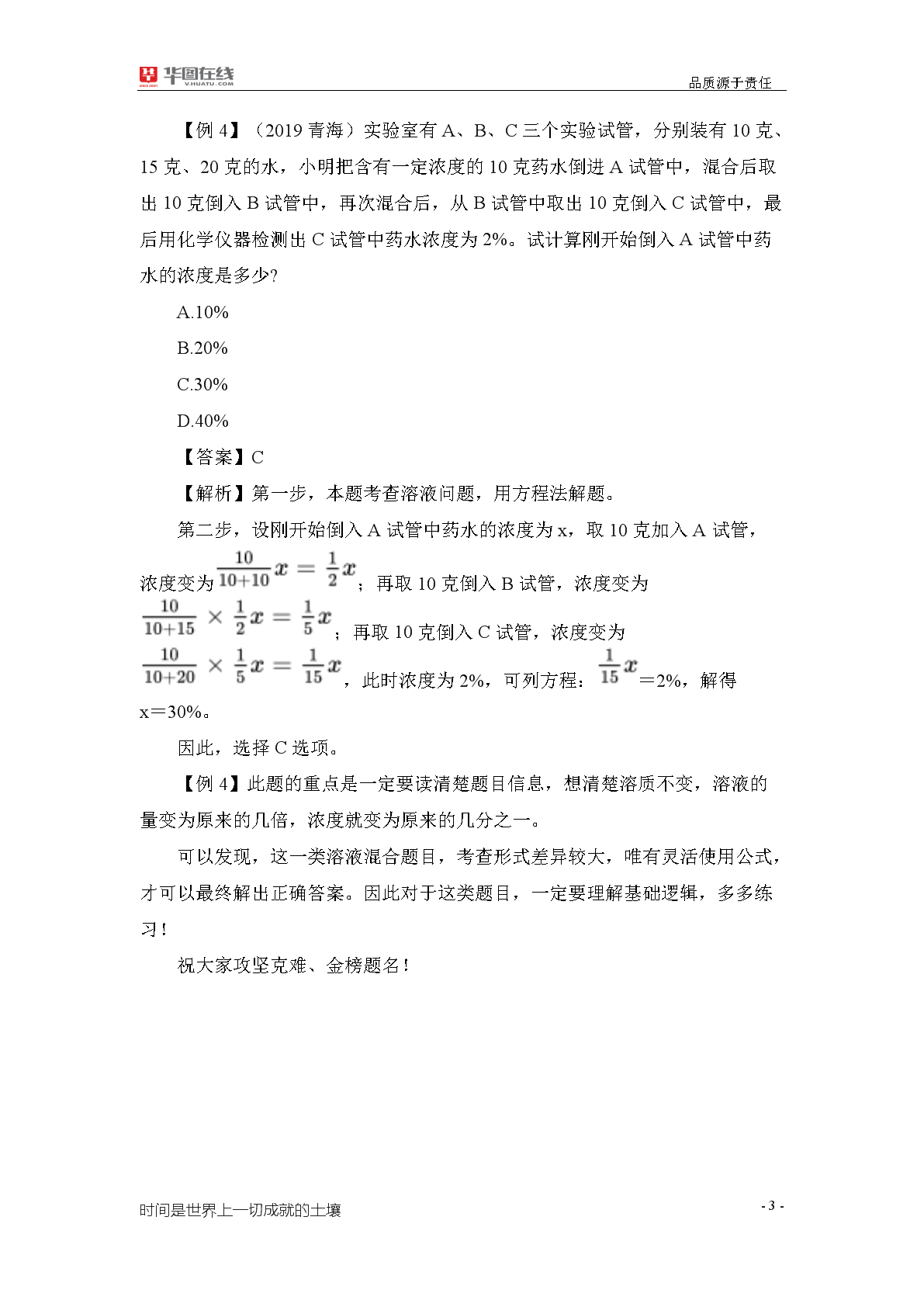 华图在线 V.HUATU.COM

品质源于责任

【例 4】（2019 青海）实验室有 A、B、C 三个实验试管，分别装有 10 克、15 克、20 克的水，小明把含有一定浓度的 10 克药水倒进 A 试管中，混合后取出 10 克倒入 B 试管中，再次混合后，从 B 试管中取出 10 克倒入 C 试管中，最后用化学仪器检测出 C 试管中药水浓度为 2%。试计算刚开始倒入 A 试管中药水的浓度是多少?

A.10%

B.20%

C.30%

D.40%

【答案】C

【解析】第一步，本题考查溶液问题，用方程法解题。

第二步，设刚开始倒入 A 试管中药水的浓度为 x，取 10 克加入 A 试管，浓度变为$\frac{10}{10+10}x=\frac{1}{2}x$；再取 10 克倒入 B 试管，浓度变为$\frac{10}{10+15}\times\frac{1}{2}x=\frac{1}{5}x$；再取 10 克倒入 C 试管，浓度变为$\frac{10}{10+20}\times\frac{1}{5}x=\frac{1}{15}x$，此时浓度为 2%，可列方程：$\frac{1}{15}x$＝2%，解得 x＝30%。

因此，选择 C 选项。

【例 4】此题的重点是一定要读清楚题目信息，想清楚溶质不变，溶液的量变为原来的几倍，浓度就变为原来的几分之一。

可以发现，这一类溶液混合题目，考查形式差异较大，唯有灵活使用公式，才可以最终解出正确答案。因此对于这类题目，一定要理解基础逻辑，多多练习！

祝大家攻坚克难、金榜题名！

时间是世界上一切成就的土壤

- 3 -